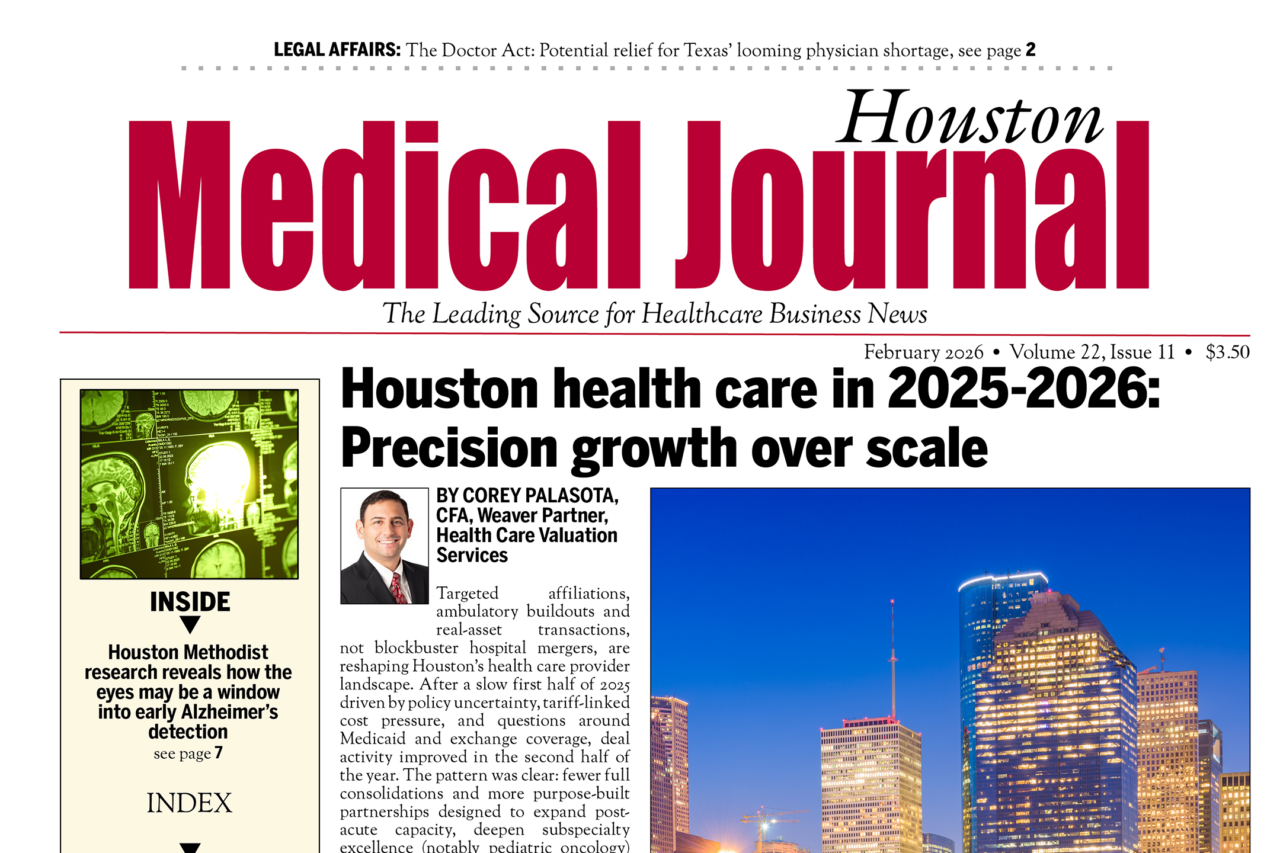 LEGAL AFFAIRS: The Doctor Act: Potential relief for Texas' looming physician shortage, see page 2

Houston Medical Journal

The Leading Source for Healthcare Business News

February 2026 • Volume 22, Issue 11 • $3.50

INSIDE

Houston Methodist research reveals how the eyes may be a window into early Alzheimer's detection
see page 7

INDEX

Houston health care in 2025-2026: Precision growth over scale

BY COREY PALASOTA, CFA, Weaver Partner, Health Care Valuation Services

Targeted affiliations, ambulatory buildouts and real-asset transactions, not blockbuster hospital mergers, are reshaping Houston's health care provider landscape. After a slow first half of 2025 driven by policy uncertainty, tariff-linked cost pressure, and questions around Medicaid and exchange coverage, deal activity improved in the second half of the year. The pattern was clear: fewer full consolidations and more purpose-built partnerships designed to expand post-acute capacity, deepen subspecialty excellence (notably pediatric oncology)